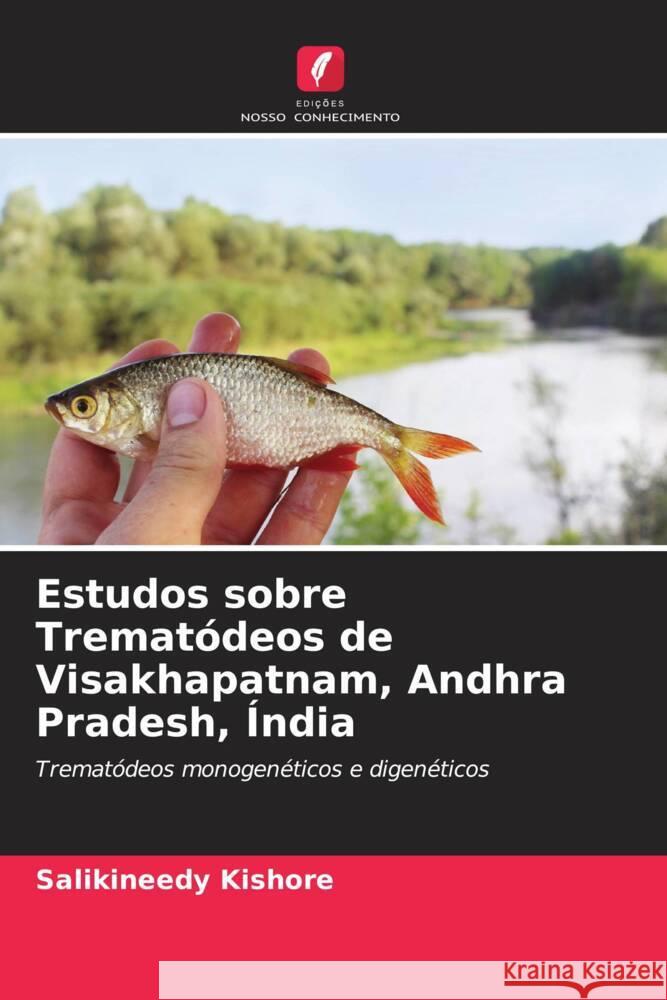 EDIÇÕES
NOSSO CONHECIMENTO

Estudos sobre Trematódeos de Visakhapatnam, Andhra Pradesh, Índia

Trematódeos monogenéticos e digenéticos

Salikineedy Kishore